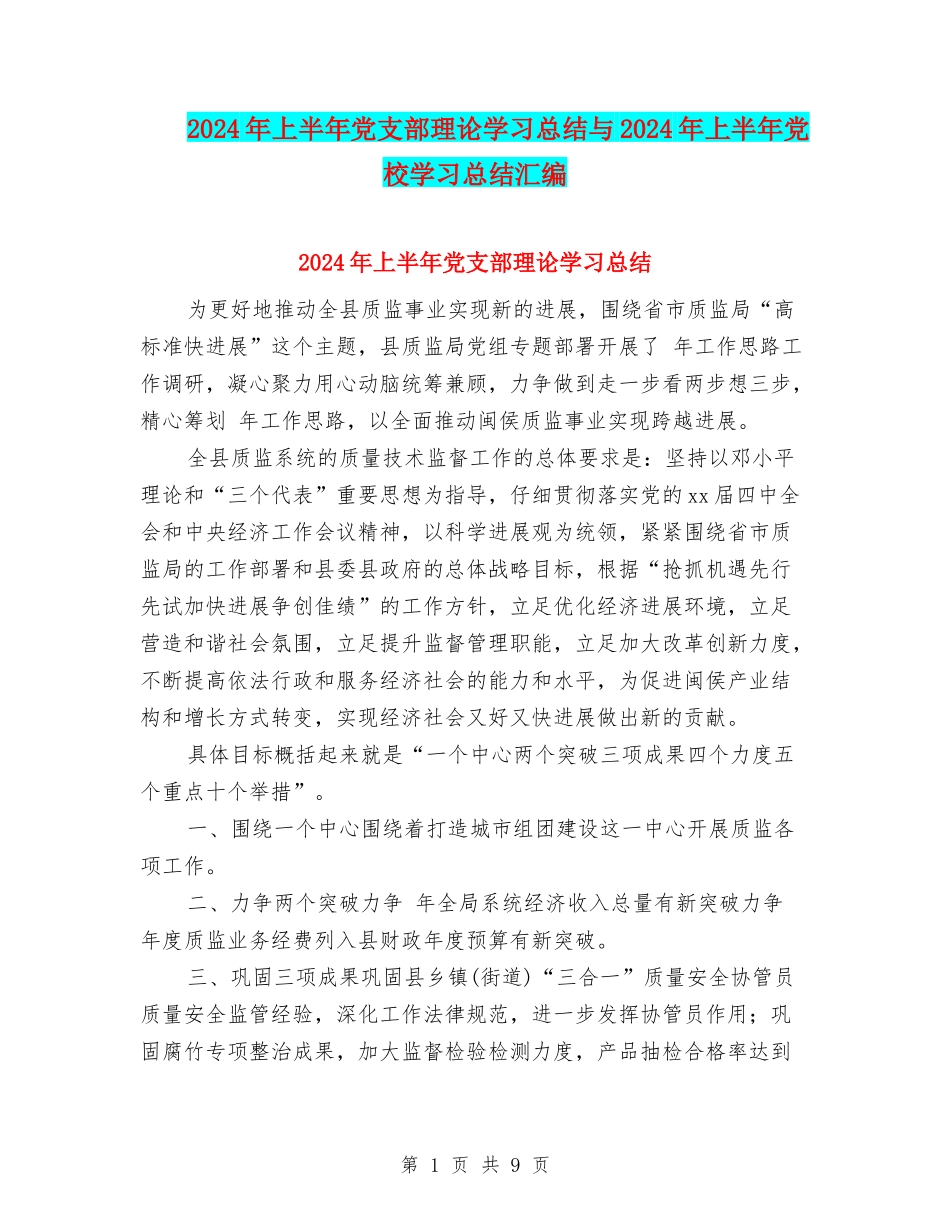 2024年上半年党支部理论学习总结与2024年上半年党校学习总结汇编

2024年上半年党支部理论学习总结

为更好地推动全县质监事业实现新的进展，围绕省市质监局“高标准快进展”这个主题，县质监局党组专题部署开展了 年工作思路工作调研，凝心聚力用心动脑统筹兼顾，力争做到走一步看两步想三步，精心筹划 年工作思路，以全面推动闽侯质监事业实现跨越进展。

全县质监系统的质量技术监督工作的总体要求是：坚持以邓小平理论和“三个代表”重要思想为指导，仔细贯彻落实党的xx届四中全会和中央经济工作会议精神，以科学进展观为统领，紧紧围绕省市质监局的工作部署和县委县政府的总体战略目标，根据“抢抓机遇先行先试加快进展争创佳绩”的工作方针，立足优化经济进展环境，立足营造和谐社会氛围，立足提升监督管理职能，立足加大改革创新力度，不断提高依法行政和服务经济社会的能力和水平，为促进闽侯产业结构和增长方式转变，实现经济社会又好又快进展做出新的贡献。

具体目标概括起来就是“一个中心两个突破三项成果四个力度五个重点十个举措”。

一、围绕一个中心围绕着打造城市组团建设这一中心开展质监各项工作。

二、力争两个突破力争 年全局系统经济收入总量有新突破力争 年度质监业务经费列入县财政年度预算有新突破。

三、巩固三项成果巩固县乡镇(街道)“三合一”质量安全协管员质量安全监管经验，深化工作法律规范，进一步发挥协管员作用；巩固腐竹专项整治成果，加大监督检验检测力度，产品抽检合格率达到

第 1 页 共 9 页